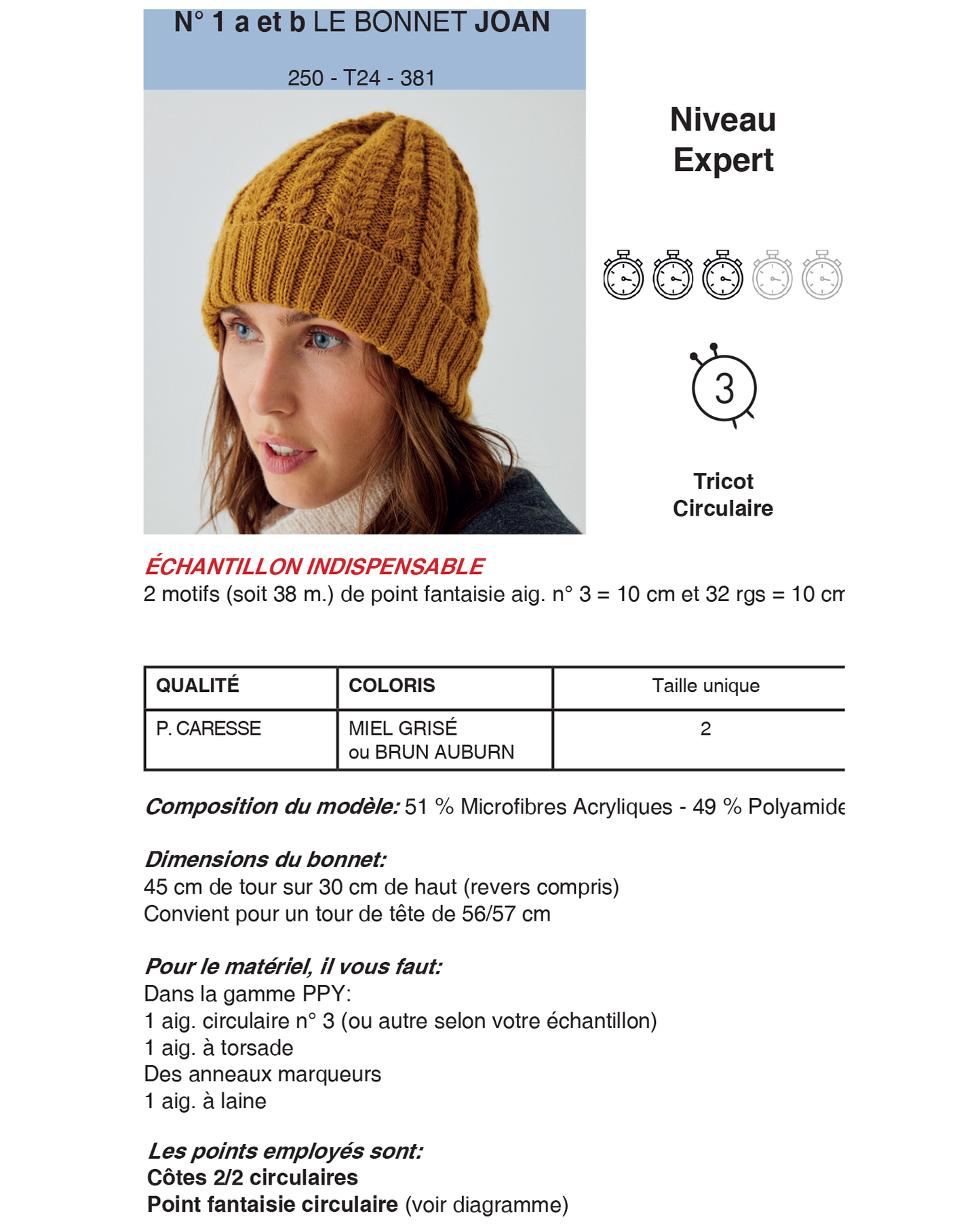 N° 1 a et b LE BONNET JOAN

250 - T24 - 381

Niveau Expert

3

Tricot Circulaire

ÉCHANTILLON INDISPENSABLE
2 motifs (soit 38 m.) de point fantaisie aig. n° 3 = 10 cm et 32 rgs = 10 cm

| QUALITÉ | COLORIS | Taille unique |
|---|---|---|
| P. CARESSE | MIEL GRISÉ ou BRUN AUBURN | 2 |

Composition du modèle: 51 % Microfibres Acryliques - 49 % Polyamide

Dimensions du bonnet:
45 cm de tour sur 30 cm de haut (revers compris)
Convient pour un tour de tête de 56/57 cm

Pour le matériel, il vous faut:
Dans la gamme PPY:
1 aig. circulaire n° 3 (ou autre selon votre échantillon)
1 aig. à torsade
Des anneaux marqueurs
1 aig. à laine

Les points employés sont:
Côtes 2/2 circulaires
Point fantaisie circulaire (voir diagramme)